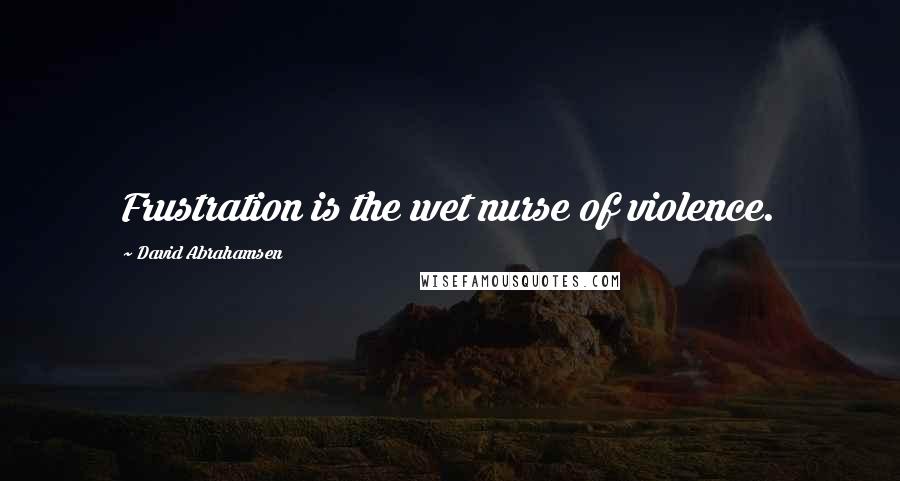 Frustration is the wet nurse of violence.

~ David Abrahamsen

WISEFAMOUSQUOTES.COM